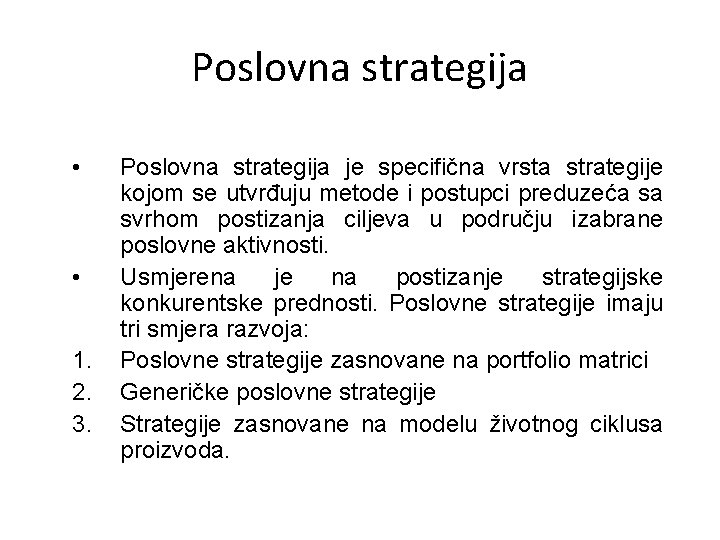 Poslovna strategija

• Poslovna strategija je specifična vrsta strategije kojom se utvrđuju metode i postupci preduzeća sa svrhom postizanja ciljeva u području izabrane poslovne aktivnosti.

• Usmjerena je na postizanje strategijske konkurentske prednosti. Poslovne strategije imaju tri smjera razvoja:

1. Poslovne strategije zasnovane na portfolio matrici
2. Generičke poslovne strategije
3. Strategije zasnovane na modelu životnog ciklusa proizvoda.